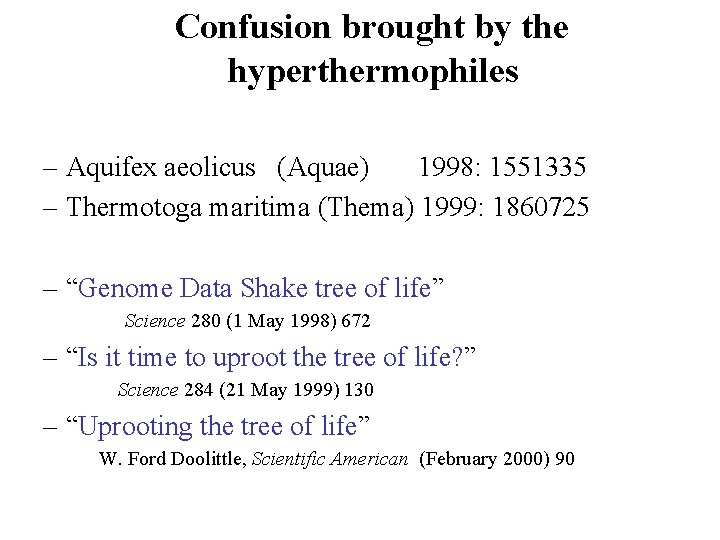 Confusion brought by the hyperthermophiles

– Aquifex aeolicus (Aquae) 1998: 1551335
– Thermotoga maritima (Thema) 1999: 1860725

– “Genome Data Shake tree of life”
Science 280 (1 May 1998) 672
– “Is it time to uproot the tree of life?”
Science 284 (21 May 1999) 130
– “Uprooting the tree of life”
W. Ford Doolittle, Scientific American (February 2000) 90